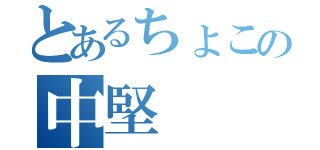 とあるちょこの
中堅